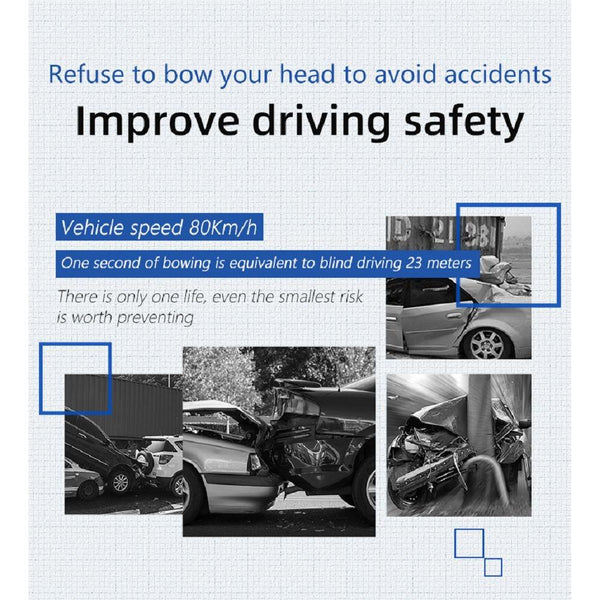 Refuse to bow your head to avoid accidents

Improve driving safety

Vehicle speed 80Km/h

One second of bowing is equivalent to blind driving 23 meters

There is only one life, even the smallest risk is worth preventing